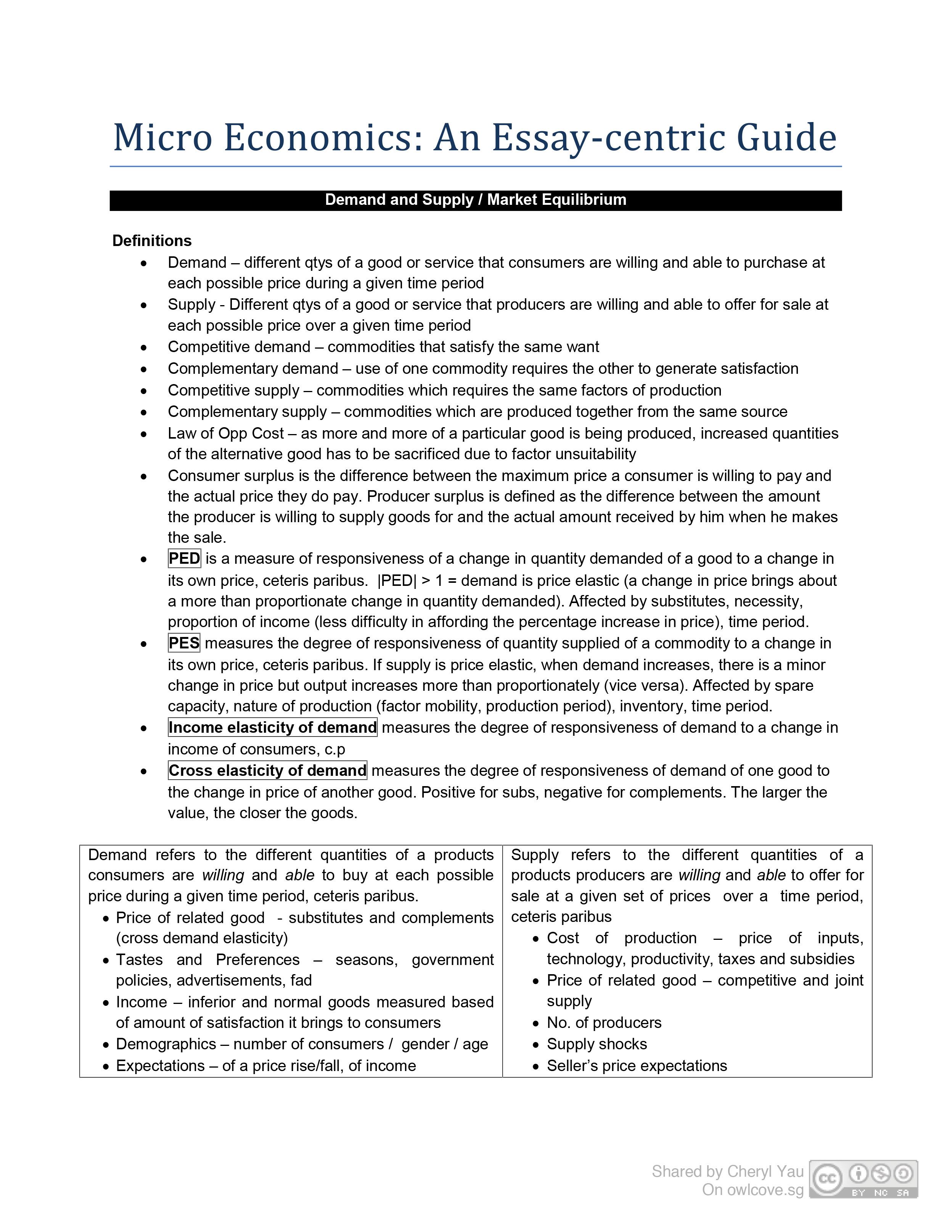 Micro Economics: An Essay-centric Guide

Demand and Supply / Market Equilibrium

Definitions
• Demand – different qtys of a good or service that consumers are willing and able to purchase at each possible price during a given time period
• Supply - Different qtys of a good or service that producers are willing and able to offer for sale at each possible price over a given time period
• Competitive demand – commodities that satisfy the same want
• Complementary demand – use of one commodity requires the other to generate satisfaction
• Competitive supply – commodities which requires the same factors of production
• Complementary supply – commodities which are produced together from the same source
• Law of Opp Cost – as more and more of a particular good is being produced, increased quantities of the alternative good has to be sacrificed due to factor unsuitability
• Consumer surplus is the difference between the maximum price a consumer is willing to pay and the actual price they do pay. Producer surplus is defined as the difference between the amount the producer is willing to supply goods for and the actual amount received by him when he makes the sale.
• PED is a measure of responsiveness of a change in quantity demanded of a good to a change in its own price, ceteris paribus. |PED| > 1 = demand is price elastic (a change in price brings about a more than proportionate change in quantity demanded). Affected by substitutes, necessity, proportion of income (less difficulty in affording the percentage increase in price), time period.
• PES measures the degree of responsiveness of quantity supplied of a commodity to a change in its own price, ceteris paribus. If supply is price elastic, when demand increases, there is a minor change in price but output increases more than proportionately (vice versa). Affected by spare capacity, nature of production (factor mobility, production period), inventory, time period.
• Income elasticity of demand measures the degree of responsiveness of demand to a change in income of consumers, c.p
• Cross elasticity of demand measures the degree of responsiveness of demand of one good to the change in price of another good. Positive for subs, negative for complements. The larger the value, the closer the goods.

Demand refers to the different quantities of a products consumers are willing and able to buy at each possible price during a given time period, ceteris paribus.
• Price of related good - substitutes and complements (cross demand elasticity)
• Tastes and Preferences – seasons, government policies, advertisements, fad
• Income – inferior and normal goods measured based of amount of satisfaction it brings to consumers
• Demographics – number of consumers / gender / age
• Expectations – of a price rise/fall, of income

Supply refers to the different quantities of a products producers are willing and able to offer for sale at a given set of prices over a time period, ceteris paribus
• Cost of production – price of inputs, technology, productivity, taxes and subsidies
• Price of related good – competitive and joint supply
• No. of producers
• Supply shocks
• Seller's price expectations

Shared by Cheryl Yau
On owlcove.sg